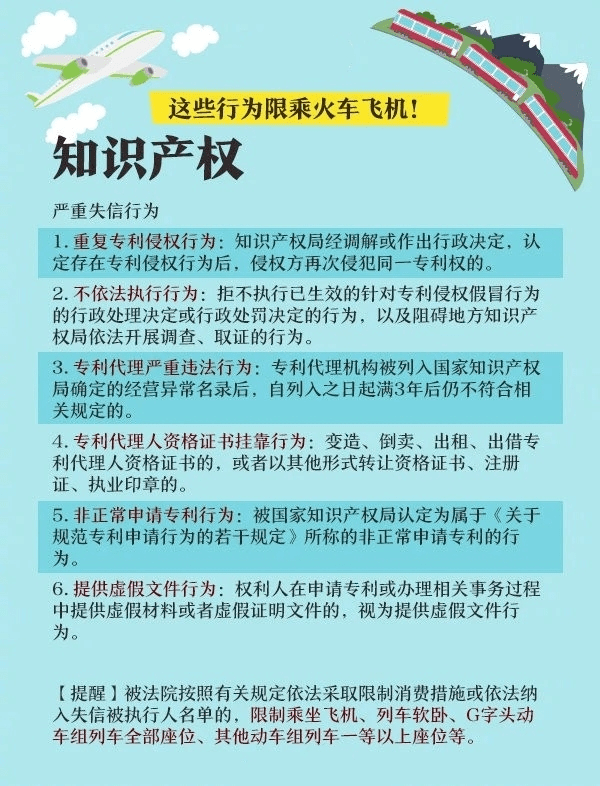 这些行为限乘火车飞机!

知识产权

严重失信行为

1. 重复专利侵权行为：知识产权局经调解或作出行政决定，认定存在专利侵权行为后，侵权方再次侵犯同一专利权的。

2. 不依法执行行为：拒不执行已生效的针对专利侵权假冒行为的行政处理决定或行政处罚决定的行为，以及阻碍地方知识产权局依法开展调查、取证的行为。

3. 专利代理严重违法行为：专利代理机构被列入国家知识产权局确定的经营异常名录后，自列入之日起满3年后仍不符合相关规定的。

4. 专利代理人资格证书挂靠行为：变造、倒卖、出租、出借专利代理人资格证书的，或者以其他形式转让资格证书、注册证、执业印章的。

5. 非正常申请专利行为：被国家知识产权局认定为属于《关于规范专利申请行为的若干规定》所称的非正常申请专利的行为。

6. 提供虚假文件行为：权利人在申请专利或办理相关事务过程中提供虚假材料或者虚假证明文件的，视为提供虚假文件行为。

【提醒】被法院按照有关规定依法采取限制消费措施或依法纳入失信被执行人名单的，限制乘坐飞机、列车软卧、G字头动车组列车全部座位、其他动车组列车一等以上座位等。